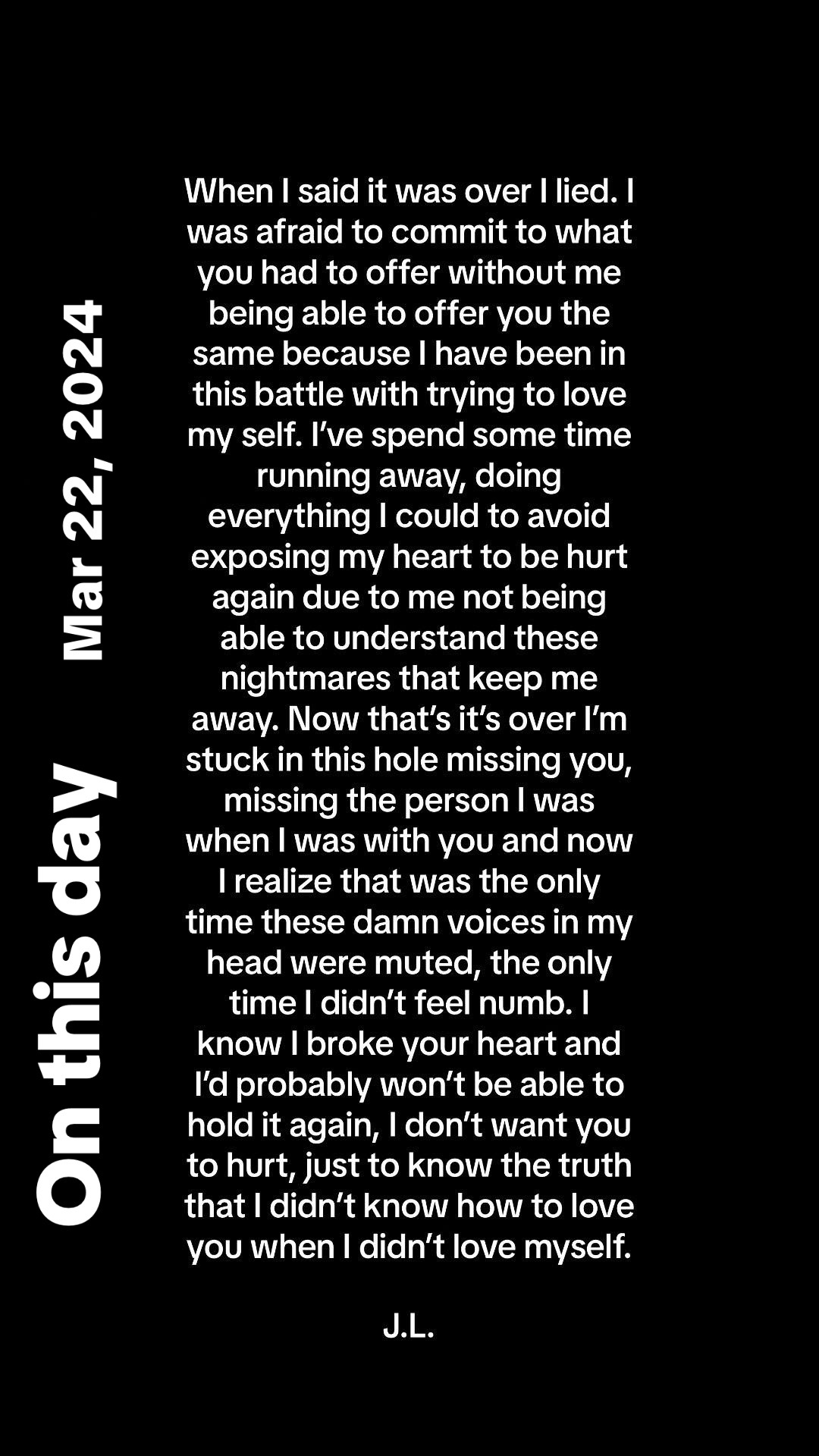 On this day Mar 22, 2024

When I said it was over I lied. I was afraid to commit to what you had to offer without me being able to offer you the same because I have been in this battle with trying to love my self. I've spend some time running away, doing everything I could to avoid exposing my heart to be hurt again due to me not being able to understand these nightmares that keep me away. Now that's it's over I'm stuck in this hole missing you, missing the person I was when I was with you and now I realize that was the only time these damn voices in my head were muted, the only time I didn't feel numb. I know I broke your heart and I'd probably won't be able to hold it again, I don't want you to hurt, just to know the truth that I didn't know how to love you when I didn't love myself.

J.L.